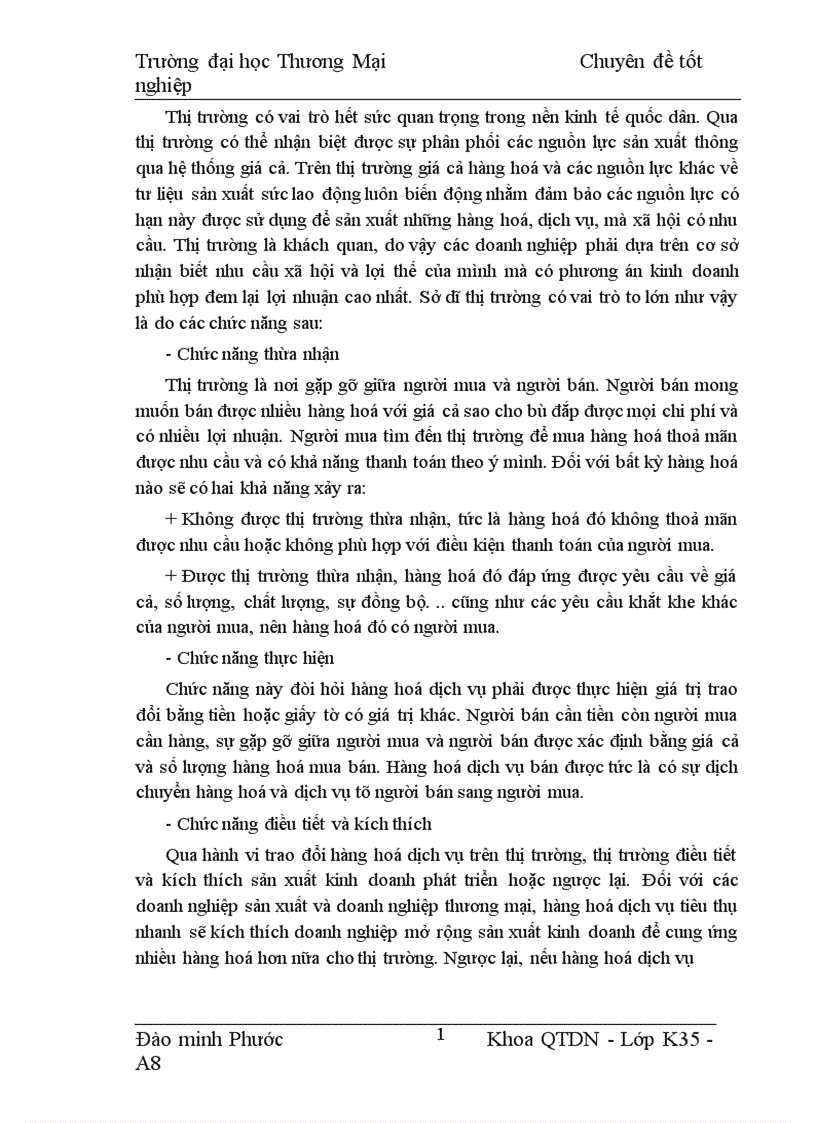 Trường đại học Thương Mại Chuyên đề tốt nghiệp

Thị trường có vai trò hết sức quan trọng trong nền kinh tế quốc dân. Qua thị trường có thể nhận biệt được sự phân phối các nguồn lực sản xuất thông qua hệ thống giá cả. Trên thị trường giá cả hàng hoá và các nguồn lực khác về tư liệu sản xuất sức lao động luôn biến động nhằm đảm bảo các nguồn lực có hạn này được sử dụng để sản xuất những hàng hoá, dịch vụ, mà xã hội có nhu cầu. Thị trường là khách quan, do vậy các doanh nghiệp phải dựa trên cơ sở nhận biết nhu cầu xã hội và lợi thế của mình mà có phương án kinh doanh phù hợp đem lại lợi nhuận cao nhất. Sở dĩ thị trường có vai trò to lớn như vậy là do các chức năng sau:

- Chức năng thừa nhận

Thị trường là nơi gặp gỡ giữa người mua và người bán. Người bán mong muốn bán được nhiều hàng hoá với giá cả sao cho bù đắp được mọi chi phí và có nhiều lợi nhuận. Người mua tìm đến thị trường để mua hàng hoá thoả mãn được nhu cầu và có khả năng thanh toán theo ý mình. Đối với bất kỳ hàng hoá nào sẽ có hai khả năng xảy ra:

+ Không được thị trường thừa nhận, tức là hàng hoá đó không thoả mãn được nhu cầu hoặc không phù hợp với điều kiện thanh toán của người mua.

+ Được thị trường thừa nhận, hàng hoá đó đáp ứng được yêu cầu về giá cả, số lượng, chất lượng, sự đồng bộ. .. cũng như các yêu cầu khắt khe khác của người mua, nên hàng hoá đó có người mua.

- Chức năng thực hiện

Chức năng này đòi hỏi hàng hoá dịch vụ phải được thực hiện giá trị trao đổi bằng tiền hoặc giấy tờ có giá trị khác. Người bán cần tiền còn người mua cần hàng, sự gặp gỡ giữa người mua và người bán được xác định bằng giá cả và số lượng hàng hoá mua bán. Hàng hoá dịch vụ bán được tức là có sự dịch chuyển hàng hoá và dịch vụ tõ người bán sang người mua.

- Chức năng điều tiết và kích thích

Qua hành vi trao đổi hàng hoá dịch vụ trên thị trường, thị trường điều tiết và kích thích sản xuất kinh doanh phát triển hoặc ngược lại. Đối với các doanh nghiệp sản xuất và doanh nghiệp thương mại, hàng hoá dịch vụ tiêu thụ nhanh sẽ kích thích doanh nghiệp mở rộng sản xuất kinh doanh để cung ứng nhiều hàng hoá hơn nữa cho thị trường. Ngược lại, nếu hàng hoá dịch vụ

Đào minh Phước 1 Khoa QTDN - Lớp K35 - A8